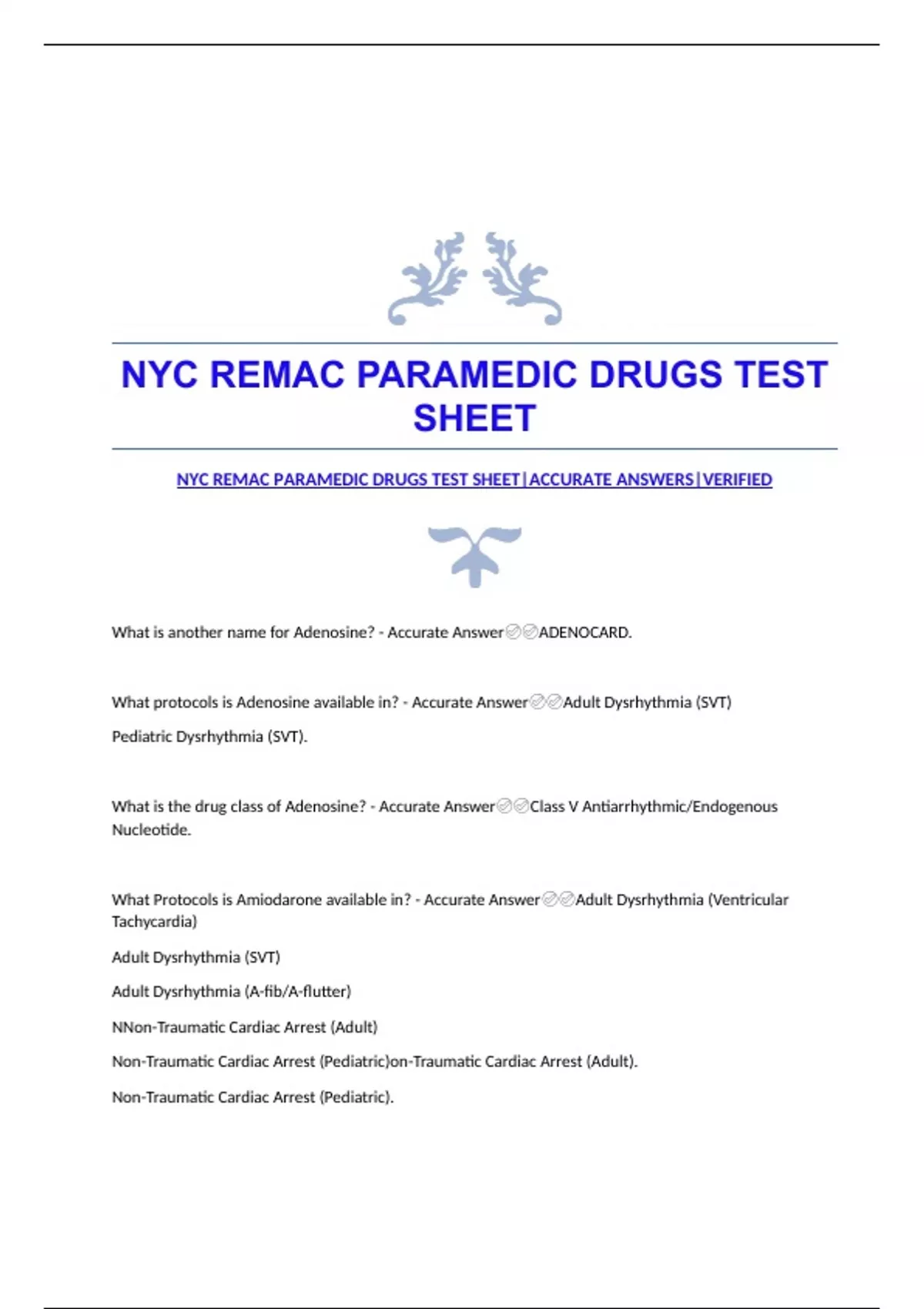 NYC REMAC PARAMEDIC DRUGS TEST SHEET

NYC REMAC PARAMEDIC DRUGS TEST SHEET|ACCURATE ANSWERS|VERIFIED

What is another name for Adenosine? - Accurate Answer✅✅ADENOCARD.

What protocols is Adenosine available in? - Accurate Answer✅✅Adult Dysrhythmia (SVT)

Pediatric Dysrhythmia (SVT).

What is the drug class of Adenosine? - Accurate Answer✅✅Class V Antiarrhythmic/Endogenous Nucleotide.

What Protocols is Amiodarone available in? - Accurate Answer✅✅Adult Dysrhythmia (Ventricular Tachycardia)

Adult Dysrhythmia (SVT)

Adult Dysrhythmia (A-fib/A-flutter)

NNon-Traumatic Cardiac Arrest (Adult)

Non-Traumatic Cardiac Arrest (Pediatric)on-Traumatic Cardiac Arrest (Adult).

Non-Traumatic Cardiac Arrest (Pediatric).